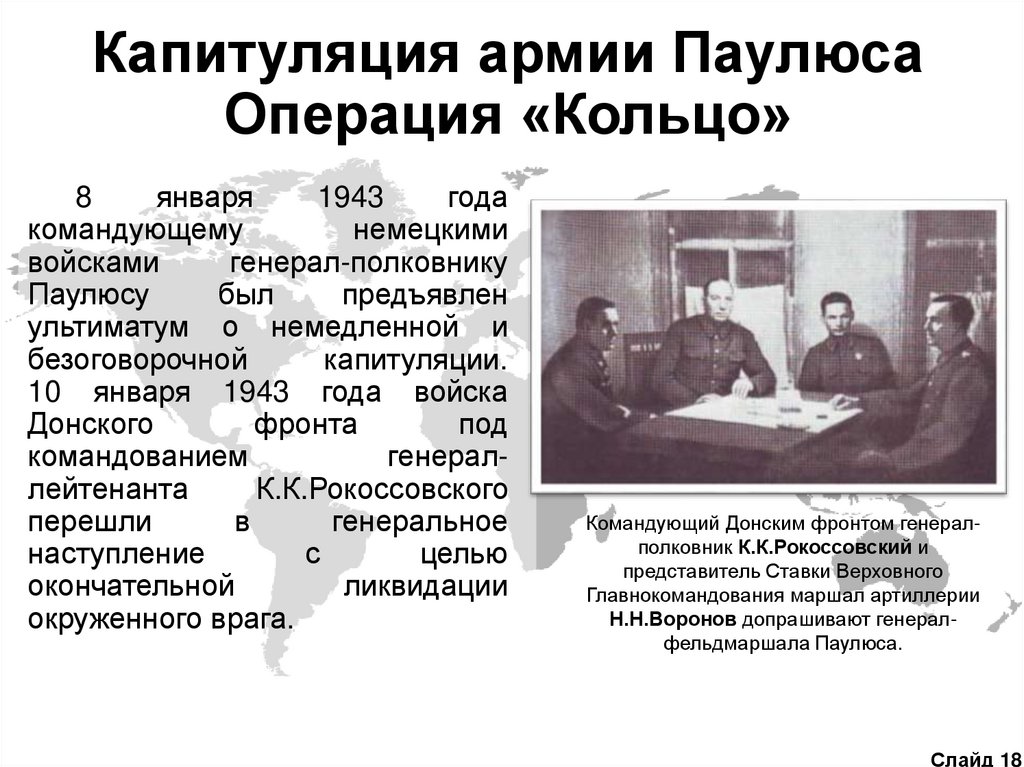 Капитуляция армии Паулюса
Операция «Кольцо»

8 января 1943 года командующему немецкими войсками генерал-полковнику Паулюсу был предъявлен ультиматум о немедленной и безоговорочной капитуляции. 10 января 1943 года войска Донского фронта под командованием генерал-лейтенанта К.К.Рокоссовского перешли в генеральное наступление с целью окончательной ликвидации окруженного врага.

Командующий Донским фронтом генерал-полковник К.К.Рокоссовский и представитель Ставки Верховного Главнокомандования маршал артиллерии Н.Н.Воронов допрашивают генерал-фельдмаршала Паулюса.

Слайд 18